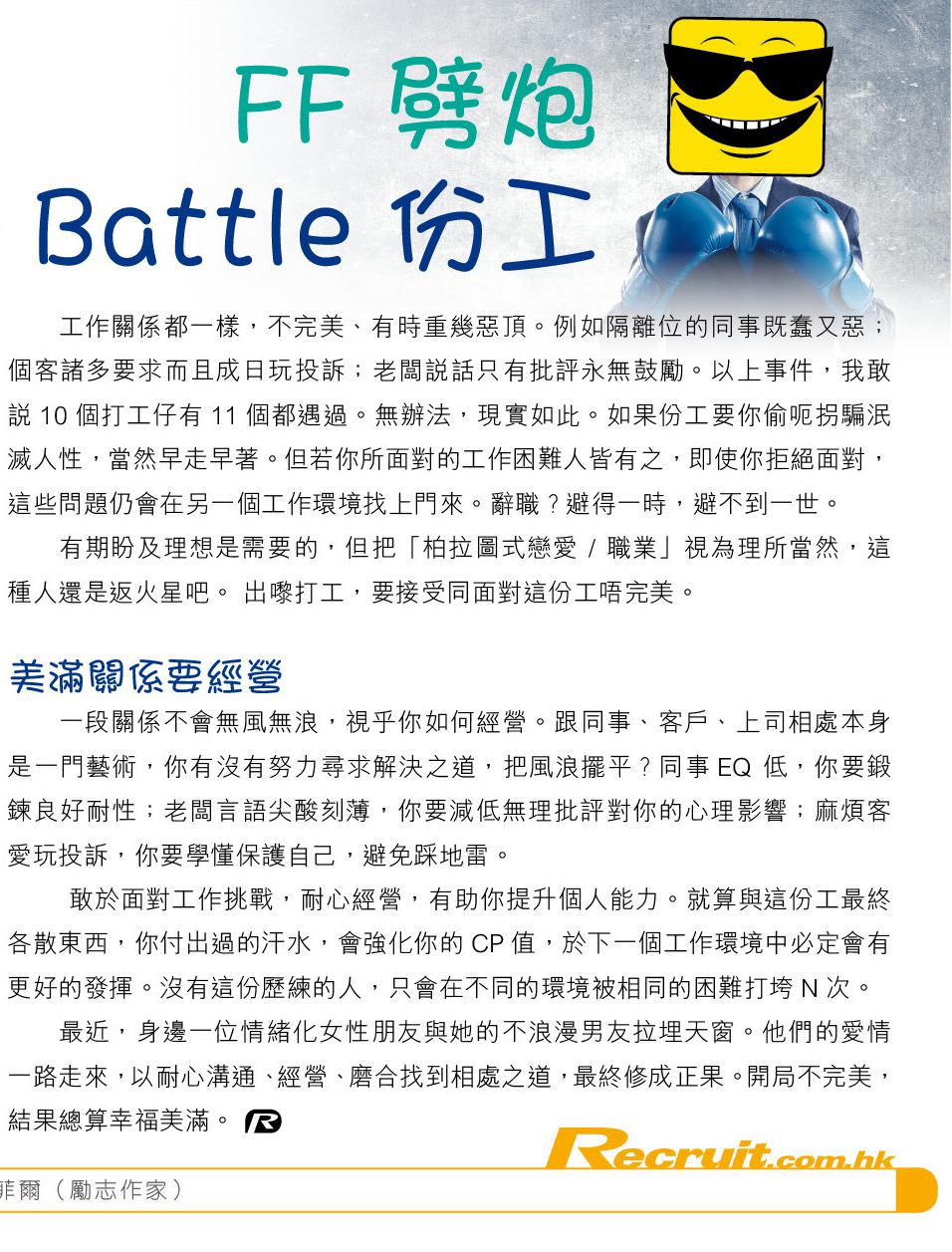 FF 劈炮
Battle 份工

工作關係都一樣，不完美、有時重幾惡頂。例如隔離位的同事既蠢又惡；個客諸多要求而且成日玩投訴；老闆說話只有批評永無鼓勵。以上事件，我敢說 10 個打工仔有 11 個都遇過。無辦法，現實如此。如果份工要你偷呃拐騙泯滅人性，當然早走早著。但若你所面對的工作困難人皆有之，即使你拒絕面對，這些問題仍會在另一個工作環境找上門來。辭職？避得一時，避不到一世。

有期盼及理想是需要的，但把「柏拉圖式戀愛 / 職業」視為理所當然，這種人還是返火星吧。 出嚟打工，要接受同面對這份工唔完美。

美滿關係要經營

一段關係不會無風無浪，視乎你如何經營。跟同事、客戶、上司相處本身是一門藝術，你有沒有努力尋求解決之道，把風浪擺平？同事 EQ 低，你要鍛鍊良好耐性；老闆言語尖酸刻薄，你要減低無理批評對你的心理影響；麻煩客愛玩投訴，你要學懂保護自己，避免踩地雷。

敢於面對工作挑戰，耐心經營，有助你提升個人能力。就算與這份工最終各散東西，你付出過的汗水，會強化你的 CP 值，於下一個工作環境中必定會有更好的發揮。沒有這份歷練的人，只會在不同的環境被相同的困難打垮 N 次。

最近，身邊一位情緒化女性朋友與她的不浪漫男友拉埋天窗。他們的愛情一路走來，以耐心溝通、經營、磨合找到相處之道，最終修成正果。開局不完美，結果總算幸福美滿。

Recruit.com.hk

菲爾（勵志作家）